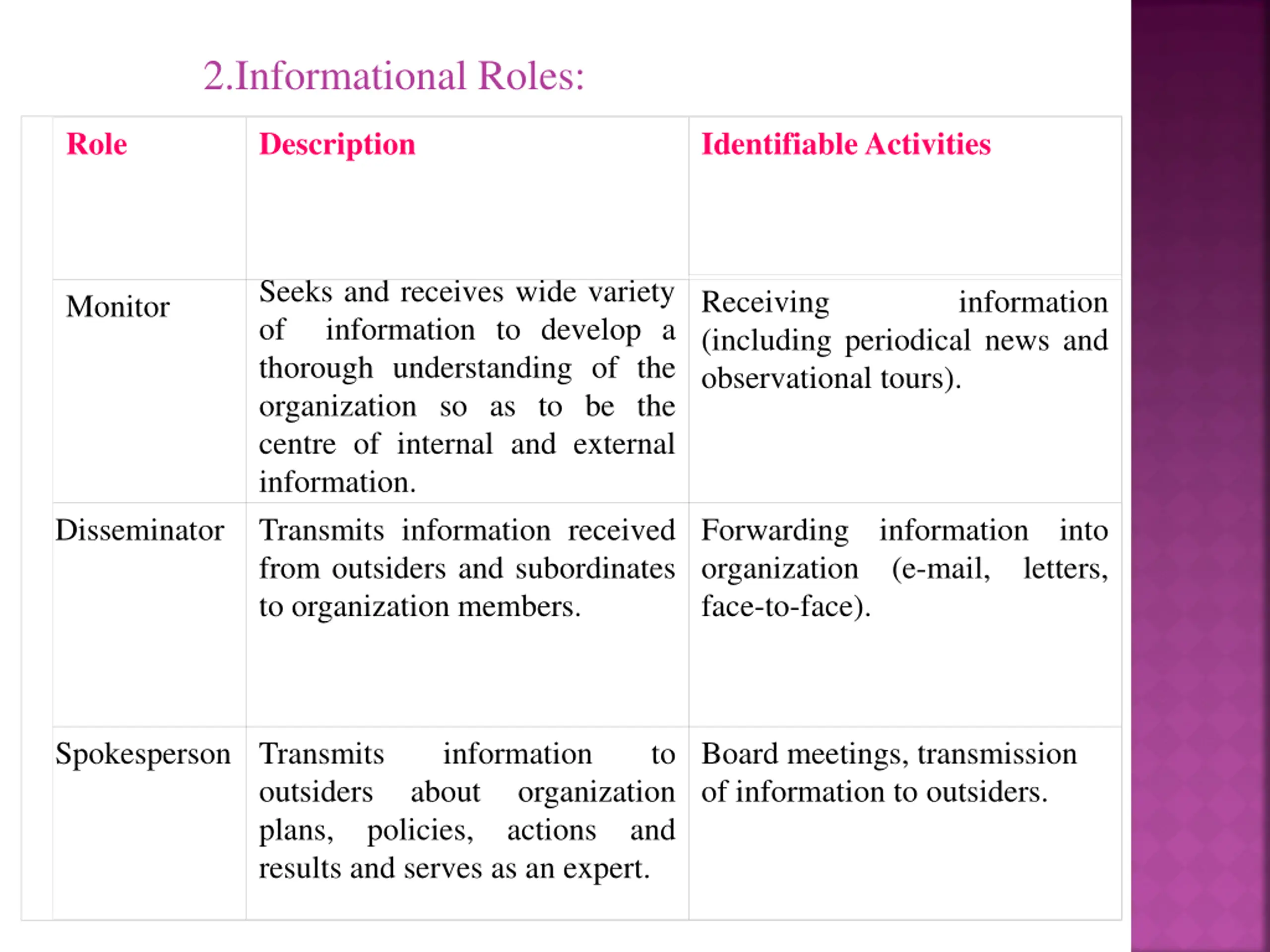 2.Informational Roles:

| Role | Description | Identifiable Activities |
|---|---|---|
| Monitor | Seeks and receives wide variety of information to develop a thorough understanding of the organization so as to be the centre of internal and external information. | Receiving information (including periodical news and observational tours). |
| Disseminator | Transmits information received from outsiders and subordinates to organization members. | Forwarding information into organization (e-mail, letters, face-to-face). |
| Spokesperson | Transmits information to outsiders about organization plans, policies, actions and results and serves as an expert. | Board meetings, transmission of information to outsiders. |